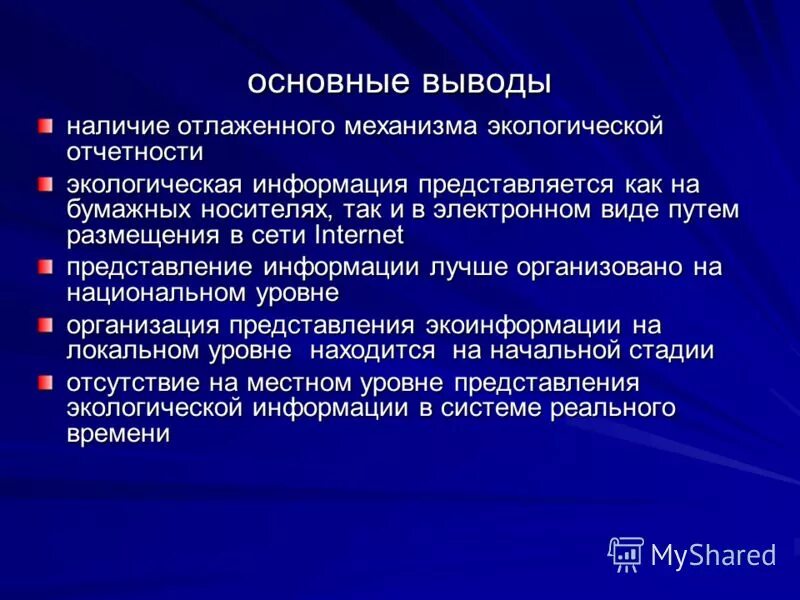 основные выводы

наличие отлаженного механизма экологической отчетности

экологическая информация представляется как на бумажных носителях, так и в электронном виде путем размещения в сети Internet

представление информации лучше организовано на национальном уровне

организация представления экоинформации на локальном уровне находится на начальной стадии

отсутствие на местном уровне представления экологической информации в системе реального времени

MyShared